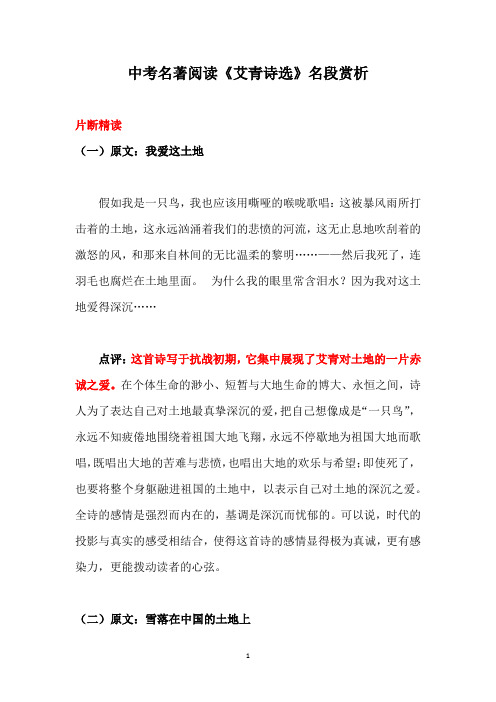 中考名著阅读《艾青诗选》名段赏析

片断精读

（一）原文：我爱这土地

假如我是一只鸟，我也应该用嘶哑的喉咙歌唱：这被暴风雨所打击着的土地，这永远汹涌着我们的悲愤的河流，这无止息地吹刮着的激怒的风，和那来自林间的无比温柔的黎明……——然后我死了，连羽毛也腐烂在土地里面。 为什么我的眼里常含泪水？因为我对这土地爱得深沉……

点评：这首诗写于抗战初期，它集中展现了艾青对土地的一片赤诚之爱。在个体生命的渺小、短暂与大地生命的博大、永恒之间，诗人为了表达自己对土地最真挚深沉的爱，把自己想像成是“一只鸟”，永远不知疲倦地围绕着祖国大地飞翔，永远不停歇地为祖国大地而歌唱，既唱出大地的苦难与悲愤，也唱出大地的欢乐与希望；即使死了，也要将整个身躯融进祖国的土地中，以表示自己对土地的深沉之爱。全诗的感情是强烈而内在的，基调是深沉而忧郁的。可以说，时代的投影与真实的感受相结合，使得这首诗的感情显得极为真诚，更有感染力，更能拨动读者的心弦。

（二）原文：雪落在中国的土地上

1